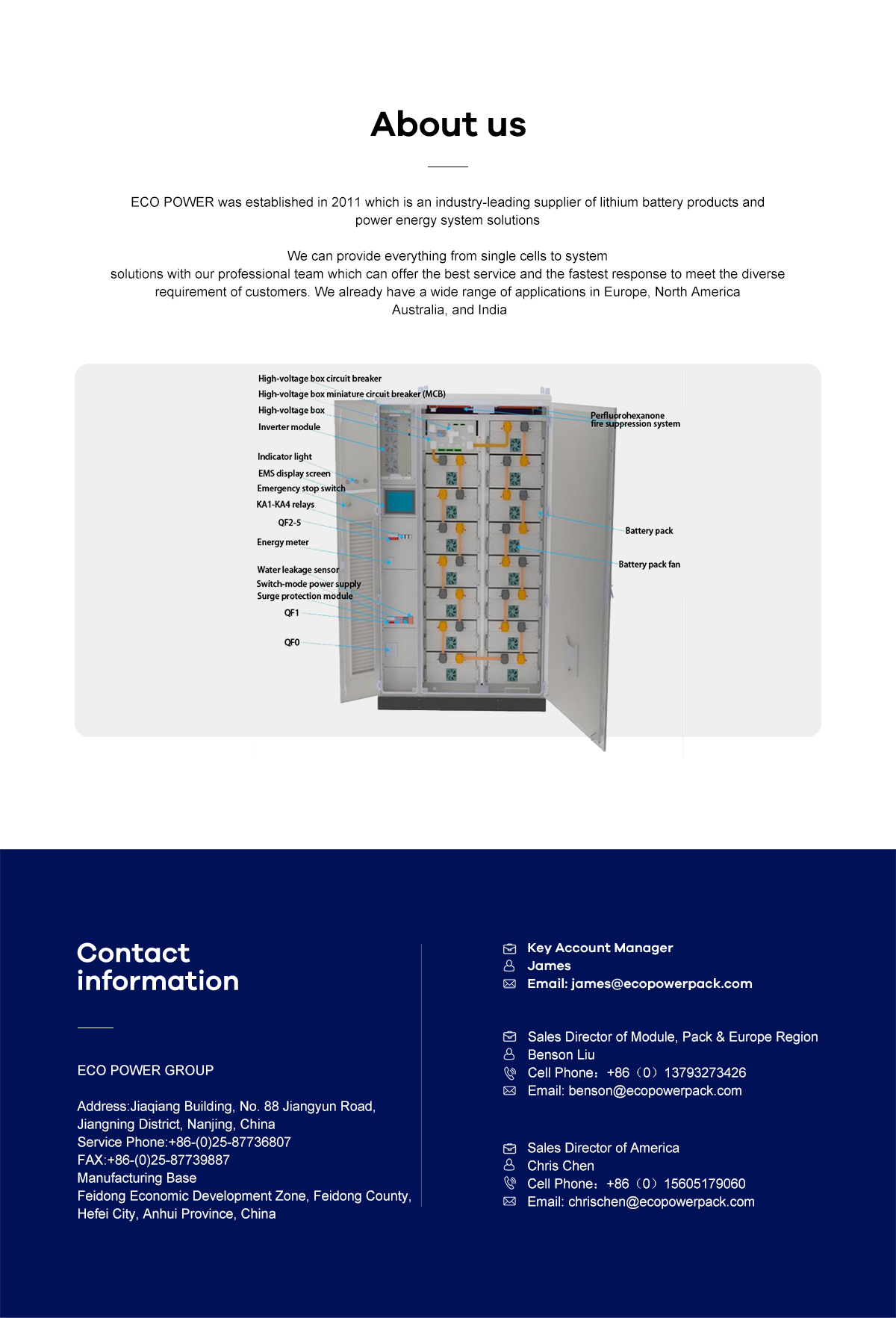 About us

ECO POWER was established in 2011 which is an industry-leading supplier of lithium battery products and power energy system solutions

We can provide everything from single cells to system
solutions with our professional team which can offer the best service and the fastest response to meet the diverse requirement of customers. We already have a wide range of applications in Europe, North America Australia, and India

High-voltage box circuit breaker
High-voltage box miniature circuit breaker (MCB)
High-voltage box
Inverter module
Indicator light
EMS display screen
Emergency stop switch
KA1-KA4 relays
QF2-5
Energy meter
Water leakage sensor
Switch-mode power supply
Surge protection module
QF1
QF0
Perfluorohexanone fire suppression system
Battery pack
Battery pack fan

Contact information

ECO POWER GROUP

Address:Jiaqiang Building, No. 88 Jiangyun Road, Jiangning District, Nanjing, China
Service Phone:+86-(0)25-87736807
FAX:+86-(0)25-87739887
Manufacturing Base
Feidong Economic Development Zone, Feidong County, Hefei City, Anhui Province, China

Key Account Manager
James
Email: james@ecopowerpack.com

Sales Director of Module, Pack & Europe Region
Benson Liu
Cell Phone：+86（0）13793273426
Email: benson@ecopowerpack.com

Sales Director of America
Chris Chen
Cell Phone：+86（0）15605179060
Email: chrischen@ecopowerpack.com